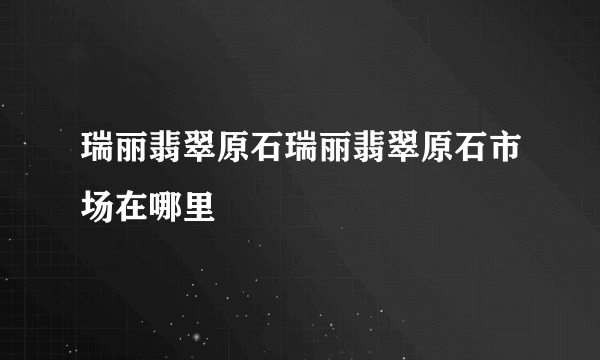 瑞丽翡翠原石瑞丽翡翠原石市场在哪里